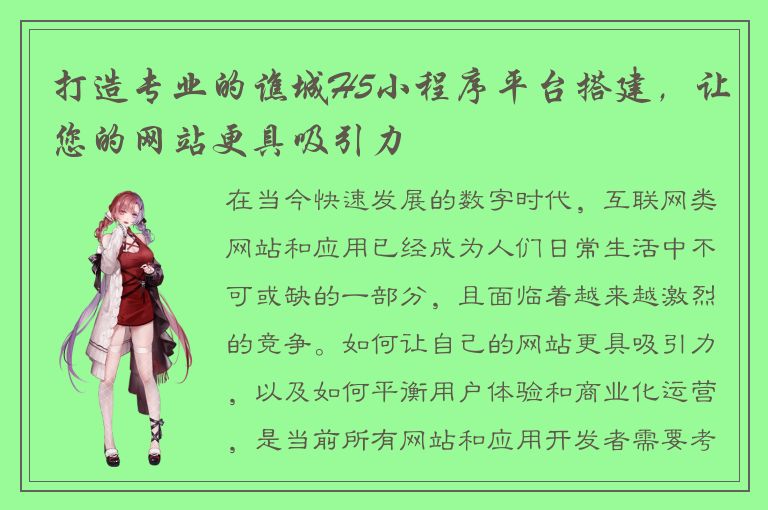 打造专业的谯城H5小程序平台搭建，让您的网站更具吸引力

在当今快速发展的数字时代，互联网类网站和应用已经成为人们日常生活中不可或缺的一部分，且面临着越来越激烈的竞争。如何让自己的网站更具吸引力，以及如何平衡用户体验和商业化运营，是当前所有网站和应用开发者需要考